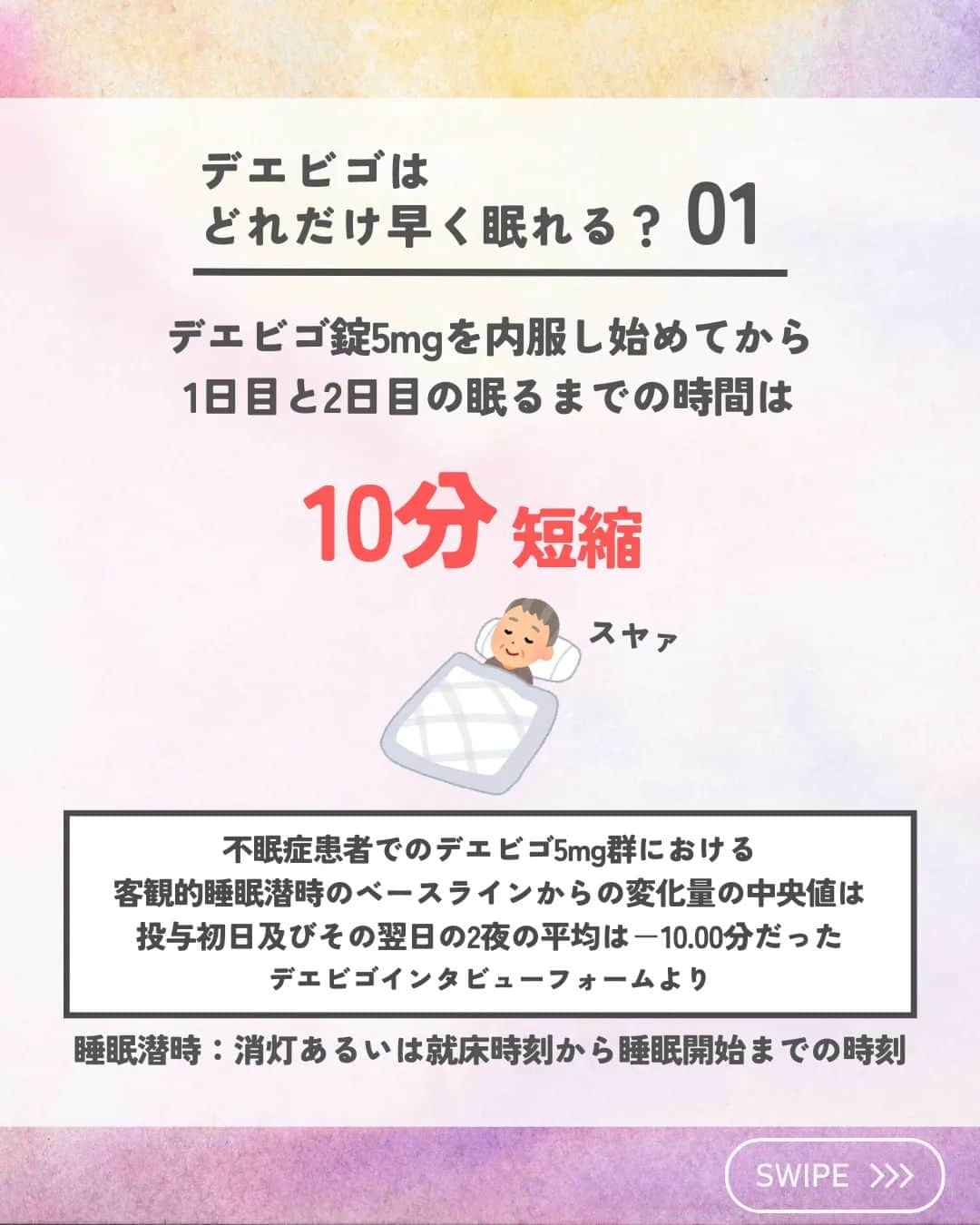 デエビゴは
どれだけ早く眠れる？ 01

デエビゴ錠5mgを内服し始めてから
1日目と2日目の眠るまでの時間は

10分 短縮

スヤァ

不眠症患者でのデエビゴ5mg群における
客観的睡眠潜時のベースラインからの変化量の中央値は
投与初日及びその翌日の2夜の平均は－10.00分だった
デエビゴインタビューフォームより

睡眠潜時：消灯あるいは就床時刻から睡眠開始までの時刻

SWIPE >>>